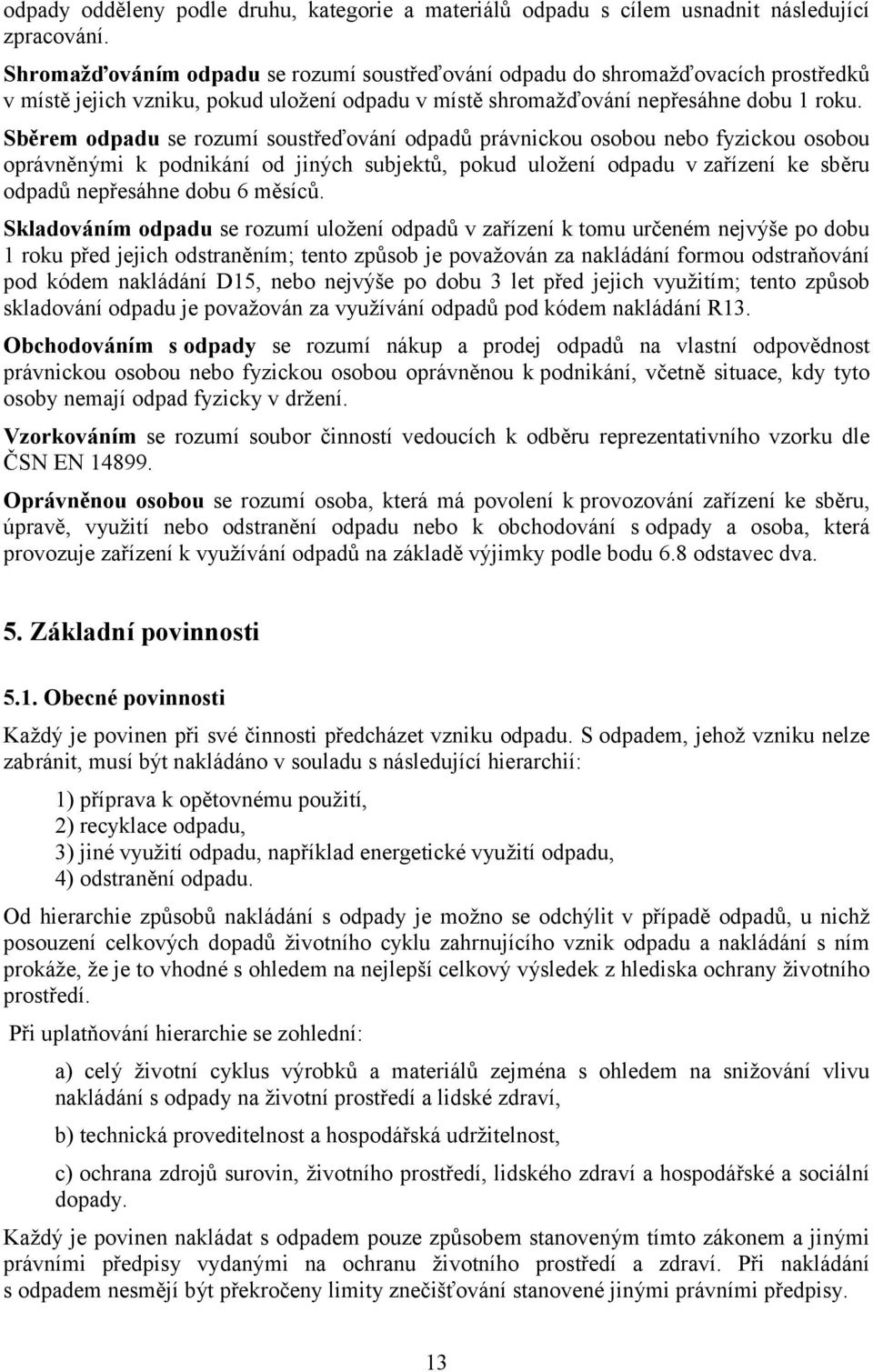 odpady odděleny podle druhu, kategorie a materiálů odpadu s cílem usnadnit následující zpracování.

Shromažďováním odpadu se rozumí soustřeďování odpadu do shromažďovacích prostředků v místě jejich vzniku, pokud uložení odpadu v místě shromažďování nepřesáhne dobu 1 roku.

Sběrem odpadu se rozumí soustřeďování odpadů právnickou osobou nebo fyzickou osobou oprávněnými k podnikání od jiných subjektů, pokud uložení odpadu v zařízení ke sběru odpadů nepřesáhne dobu 6 měsíců.

Skladováním odpadu se rozumí uložení odpadů v zařízení k tomu určeném nejvýše po dobu 1 roku před jejich odstraněním; tento způsob je považován za nakládání formou odstraňování pod kódem nakládání D15, nebo nejvýše po dobu 3 let před jejich využitím; tento způsob skladování odpadu je považován za využívání odpadů pod kódem nakládání R13.

Obchodováním s odpady se rozumí nákup a prodej odpadů na vlastní odpovědnost právnickou osobou nebo fyzickou osobou oprávněnou k podnikání, včetně situace, kdy tyto osoby nemají odpad fyzicky v držení.

Vzorkováním se rozumí soubor činností vedoucích k odběru reprezentativního vzorku dle ČSN EN 14899.

Oprávněnou osobou se rozumí osoba, která má povolení k provozování zařízení ke sběru, úpravě, využití nebo odstranění odpadu nebo k obchodování s odpady a osoba, která provozuje zařízení k využívání odpadů na základě výjimky podle bodu 6.8 odstavec dva.

5. Základní povinnosti

5.1. Obecné povinnosti

Každý je povinen při své činnosti předcházet vzniku odpadu. S odpadem, jehož vzniku nelze zabránit, musí být nakládáno v souladu s následující hierarchií:

1) příprava k opětovnému použití,
2) recyklace odpadu,
3) jiné využití odpadu, například energetické využití odpadu,
4) odstranění odpadu.

Od hierarchie způsobů nakládání s odpady je možno se odchýlit v případě odpadů, u nichž posouzení celkových dopadů životního cyklu zahrnujícího vznik odpadu a nakládání s ním prokáže, že je to vhodné s ohledem na nejlepší celkový výsledek z hlediska ochrany životního prostředí.

Při uplatňování hierarchie se zohlední:

a) celý životní cyklus výrobků a materiálů zejména s ohledem na snižování vlivu nakládání s odpady na životní prostředí a lidské zdraví,

b) technická proveditelnost a hospodářská udržitelnost,

c) ochrana zdrojů surovin, životního prostředí, lidského zdraví a hospodářské a sociální dopady.

Každý je povinen nakládat s odpadem pouze způsobem stanoveným tímto zákonem a jinými právními předpisy vydanými na ochranu životního prostředí a zdraví. Při nakládání s odpadem nesmějí být překročeny limity znečišťování stanovené jinými právními předpisy.

13